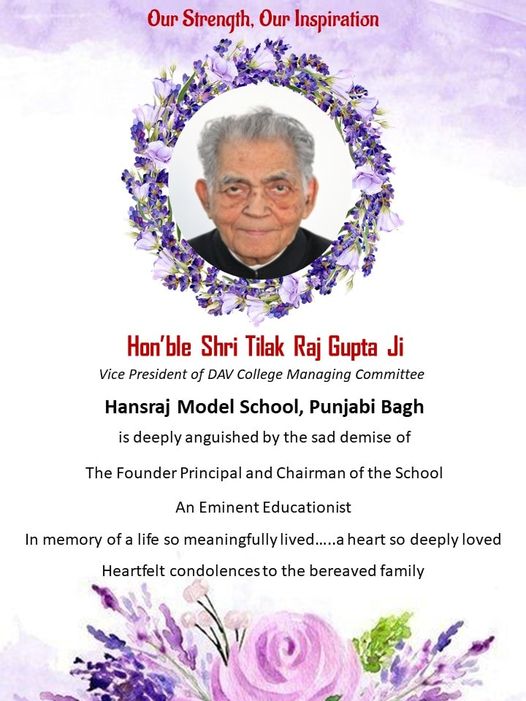 Our Strength, Our Inspiration

Hon'ble Shri Tilak Raj Gupta Ji

Vice President of DAV College Managing Committee

Hansraj Model School, Punjabi Bagh

is deeply anguished by the sad demise of

The Founder Principal and Chairman of the School

An Eminent Educationist

In memory of a life so meaningfully lived…..a heart so deeply loved

Heartfelt condolences to the bereaved family